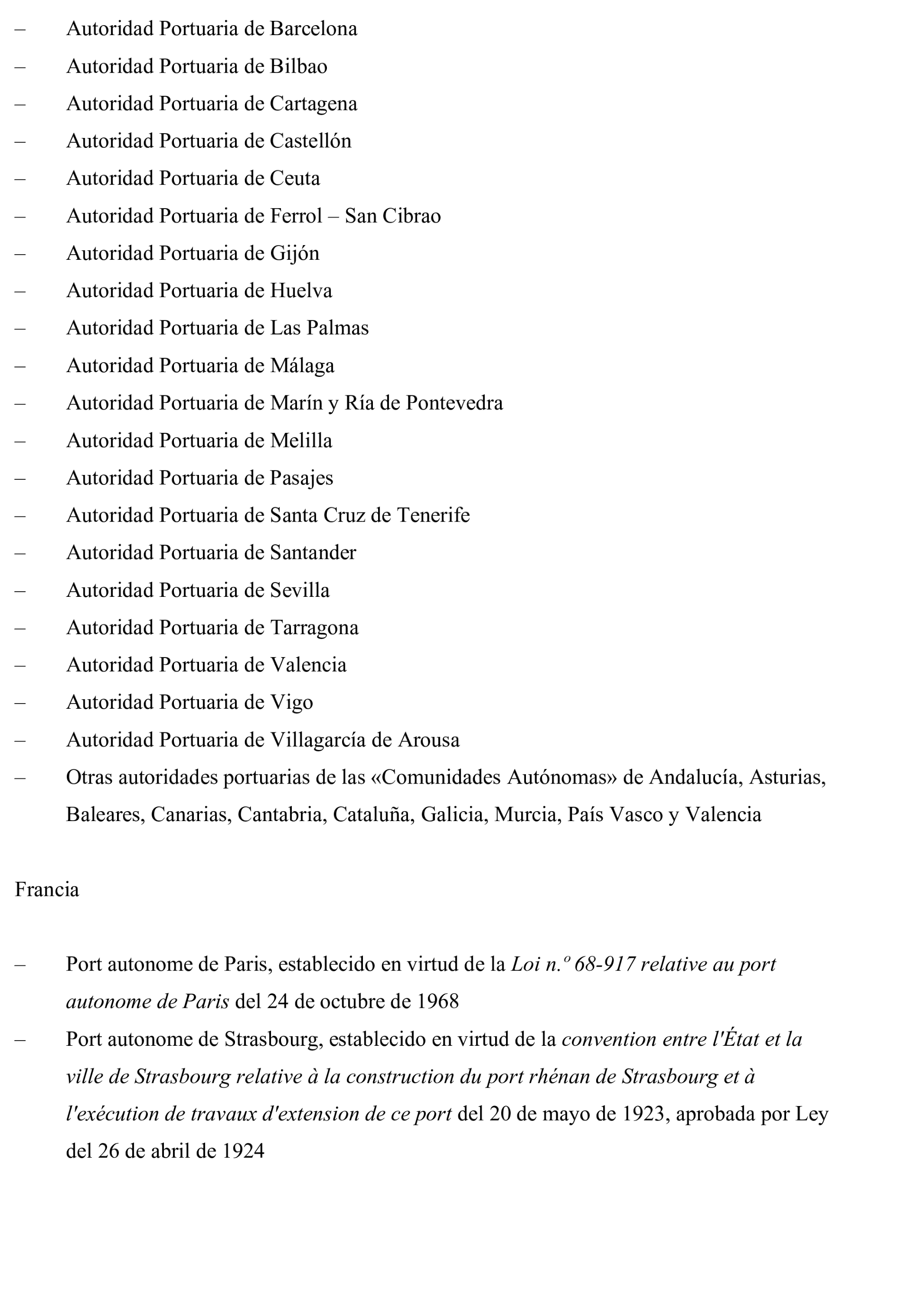 – Autoridad Portuaria de Barcelona
– Autoridad Portuaria de Bilbao
– Autoridad Portuaria de Cartagena
– Autoridad Portuaria de Castellón
– Autoridad Portuaria de Ceuta
– Autoridad Portuaria de Ferrol – San Cibrao
– Autoridad Portuaria de Gijón
– Autoridad Portuaria de Huelva
– Autoridad Portuaria de Las Palmas
– Autoridad Portuaria de Málaga
– Autoridad Portuaria de Marín y Ría de Pontevedra
– Autoridad Portuaria de Melilla
– Autoridad Portuaria de Pasajes
– Autoridad Portuaria de Santa Cruz de Tenerife
– Autoridad Portuaria de Santander
– Autoridad Portuaria de Sevilla
– Autoridad Portuaria de Tarragona
– Autoridad Portuaria de Valencia
– Autoridad Portuaria de Vigo
– Autoridad Portuaria de Villagarcía de Arousa
– Otras autoridades portuarias de las «Comunidades Autónomas» de Andalucía, Asturias, Baleares, Canarias, Cantabria, Cataluña, Galicia, Murcia, País Vasco y Valencia

Francia

– Port autonome de Paris, establecido en virtud de la Loi n.º 68-917 relative au port autonome de Paris del 24 de octubre de 1968
– Port autonome de Strasbourg, establecido en virtud de la convention entre l'État et la ville de Strasbourg relative à la construction du port rhénan de Strasbourg et à l'exécution de travaux d'extension de ce port del 20 de mayo de 1923, aprobada por Ley del 26 de abril de 1924